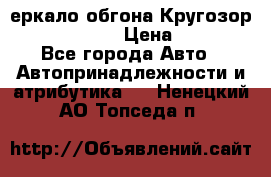 еркало обгона Кругозор
Цена
Все города Авто
Автопринадлежности и атрибутика Ненецкий АО Топседа п

http://Объявлений.сайт